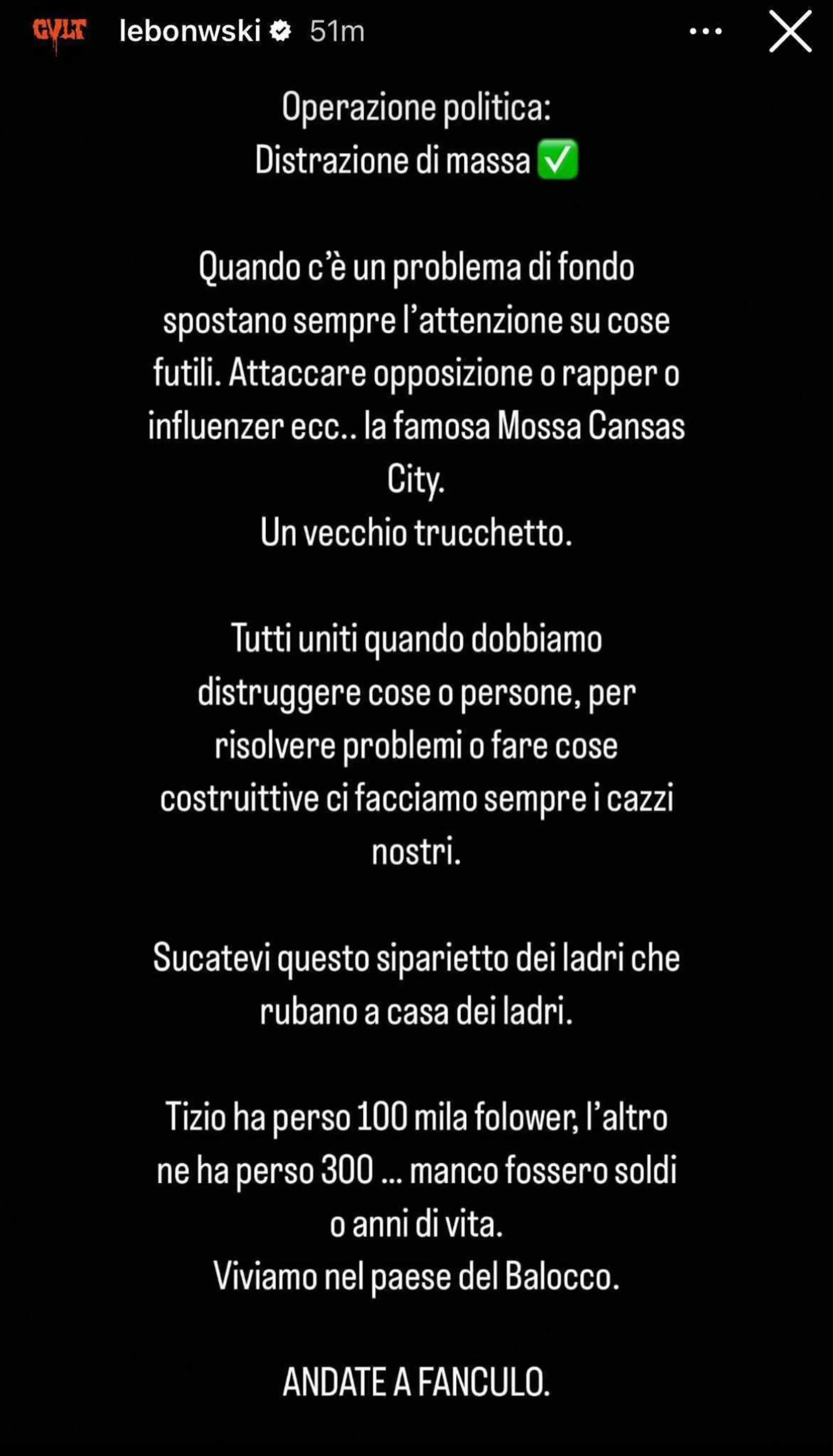 CVLT lebonwski 51m

Operazione politica:
Distrazione di massa ✅

Quando c'è un problema di fondo spostano sempre l'attenzione su cose futili. Attaccare opposizione o rapper o influenzer ecc.. la famosa Mossa Cansas City.
Un vecchio trucchetto.

Tutti uniti quando dobbiamo distruggere cose o persone, per risolvere problemi o fare cose costruittive ci facciamo sempre i cazzi nostri.

Sucatevi questo siparietto dei ladri che rubano a casa dei ladri.

Tizio ha perso 100 mila folower, l'altro ne ha perso 300 ... manco fossero soldi o anni di vita.
Viviamo nel paese del Balocco.

ANDATE A FANCULO.